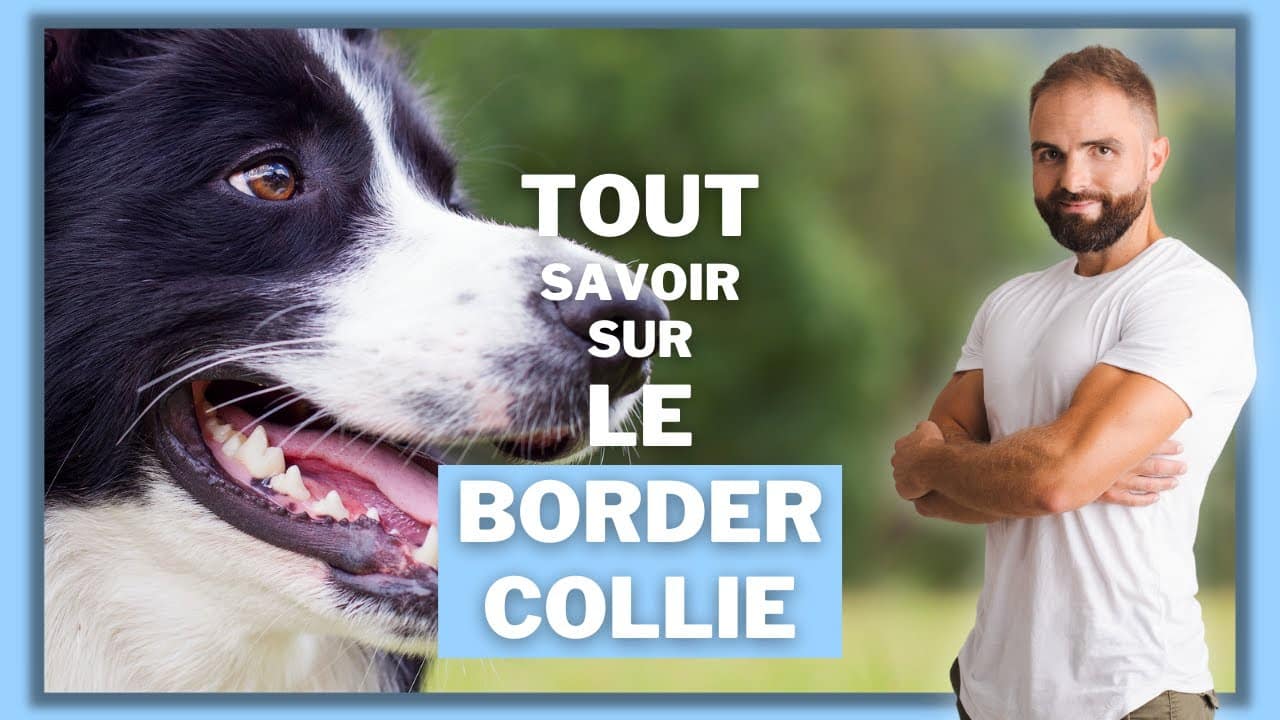 TOUT
SAVOIR
SUR
LE
BORDER
COLLIE